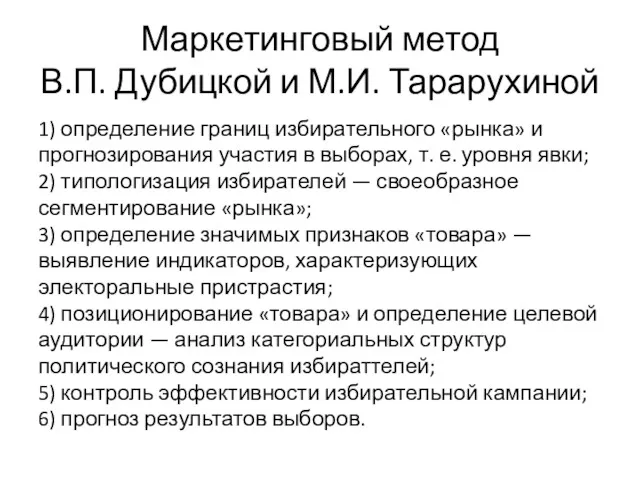 Маркетинговый метод
В.П. Дубицкой и М.И. Тарарухиной

1) определение границ избирательного «рынка» и прогнозирования участия в выборах, т. е. уровня явки;
2) типологизация избирателей — своеобразное сегментирование «рынка»;
3) определение значимых признаков «товара» — выявление индикаторов, характеризующих электоральные пристрастия;
4) позиционирование «товара» и определение целевой аудитории — анализ категориальных структур политического сознания избираттелей;
5) контроль эффективности избирательной кампании;
6) прогноз результатов выборов.